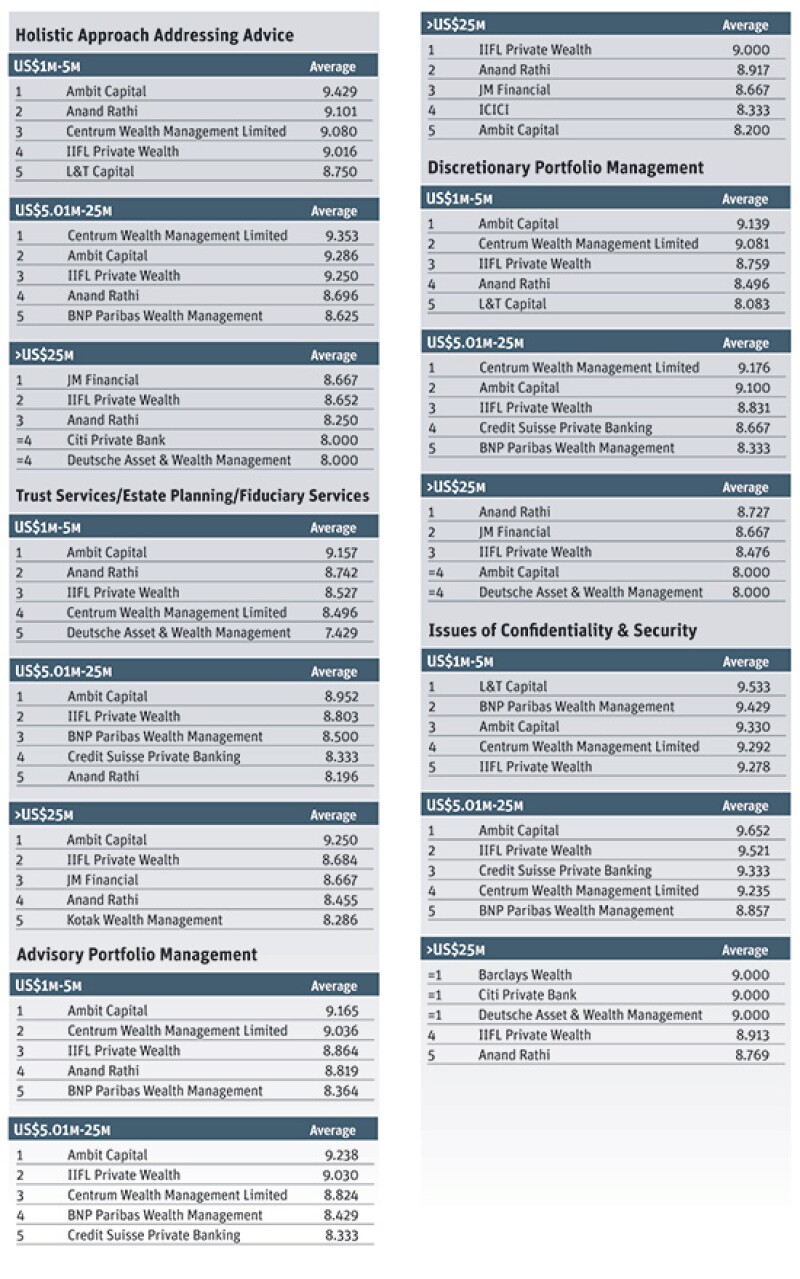 Holistic Approach Addressing Advice

| US$1M-5M | | Average |
|---|---|---|
| 1 | Ambit Capital | 9.429 |
| 2 | Anand Rathi | 9.101 |
| 3 | Centrum Wealth Management Limited | 9.080 |
| 4 | IIFL Private Wealth | 9.016 |
| 5 | L&T Capital | 8.750 |

| US$5.01M-25M | | Average |
|---|---|---|
| 1 | Centrum Wealth Management Limited | 9.353 |
| 2 | Ambit Capital | 9.286 |
| 3 | IIFL Private Wealth | 9.250 |
| 4 | Anand Rathi | 8.696 |
| 5 | BNP Paribas Wealth Management | 8.625 |

| >US$25M | | Average |
|---|---|---|
| 1 | JM Financial | 8.667 |
| 2 | IIFL Private Wealth | 8.652 |
| 3 | Anand Rathi | 8.250 |
| =4 | Citi Private Bank | 8.000 |
| =4 | Deutsche Asset & Wealth Management | 8.000 |

Trust Services/Estate Planning/Fiduciary Services

| US$1M-5M | | Average |
|---|---|---|
| 1 | Ambit Capital | 9.157 |
| 2 | Anand Rathi | 8.742 |
| 3 | IIFL Private Wealth | 8.527 |
| 4 | Centrum Wealth Management Limited | 8.496 |
| 5 | Deutsche Asset & Wealth Management | 7.429 |

| US$5.01M-25M | | Average |
|---|---|---|
| 1 | Ambit Capital | 8.952 |
| 2 | IIFL Private Wealth | 8.803 |
| 3 | BNP Paribas Wealth Management | 8.500 |
| 4 | Credit Suisse Private Banking | 8.333 |
| 5 | Anand Rathi | 8.196 |

| >US$25M | | Average |
|---|---|---|
| 1 | Ambit Capital | 9.250 |
| 2 | IIFL Private Wealth | 8.684 |
| 3 | JM Financial | 8.667 |
| 4 | Anand Rathi | 8.455 |
| 5 | Kotak Wealth Management | 8.286 |

Advisory Portfolio Management

| US$1M-5M | | Average |
|---|---|---|
| 1 | Ambit Capital | 9.165 |
| 2 | Centrum Wealth Management Limited | 9.036 |
| 3 | IIFL Private Wealth | 8.864 |
| 4 | Anand Rathi | 8.819 |
| 5 | BNP Paribas Wealth Management | 8.364 |

| US$5.01M-25M | | Average |
|---|---|---|
| 1 | Ambit Capital | 9.238 |
| 2 | IIFL Private Wealth | 9.030 |
| 3 | Centrum Wealth Management Limited | 8.824 |
| 4 | BNP Paribas Wealth Management | 8.429 |
| 5 | Credit Suisse Private Banking | 8.333 |

| >US$25M | | Average |
|---|---|---|
| 1 | IIFL Private Wealth | 9.000 |
| 2 | Anand Rathi | 8.917 |
| 3 | JM Financial | 8.667 |
| 4 | ICICI | 8.333 |
| 5 | Ambit Capital | 8.200 |

Discretionary Portfolio Management

| US$1M-5M | | Average |
|---|---|---|
| 1 | Ambit Capital | 9.139 |
| 2 | Centrum Wealth Management Limited | 9.081 |
| 3 | IIFL Private Wealth | 8.759 |
| 4 | Anand Rathi | 8.496 |
| 5 | L&T Capital | 8.083 |

| US$5.01M-25M | | Average |
|---|---|---|
| 1 | Centrum Wealth Management Limited | 9.176 |
| 2 | Ambit Capital | 9.100 |
| 3 | IIFL Private Wealth | 8.831 |
| 4 | Credit Suisse Private Banking | 8.667 |
| 5 | BNP Paribas Wealth Management | 8.333 |

| >US$25M | | Average |
|---|---|---|
| 1 | Anand Rathi | 8.727 |
| 2 | JM Financial | 8.667 |
| 3 | IIFL Private Wealth | 8.476 |
| =4 | Ambit Capital | 8.000 |
| =4 | Deutsche Asset & Wealth Management | 8.000 |

Issues of Confidentiality & Security

| US$1M-5M | | Average |
|---|---|---|
| 1 | L&T Capital | 9.533 |
| 2 | BNP Paribas Wealth Management | 9.429 |
| 3 | Ambit Capital | 9.330 |
| 4 | Centrum Wealth Management Limited | 9.292 |
| 5 | IIFL Private Wealth | 9.278 |

| US$5.01M-25M | | Average |
|---|---|---|
| 1 | Ambit Capital | 9.652 |
| 2 | IIFL Private Wealth | 9.521 |
| 3 | Credit Suisse Private Banking | 9.333 |
| 4 | Centrum Wealth Management Limited | 9.235 |
| 5 | BNP Paribas Wealth Management | 8.857 |

| >US$25M | | Average |
|---|---|---|
| =1 | Barclays Wealth | 9.000 |
| =1 | Citi Private Bank | 9.000 |
| =1 | Deutsche Asset & Wealth Management | 9.000 |
| 4 | IIFL Private Wealth | 8.913 |
| 5 | Anand Rathi | 8.769 |